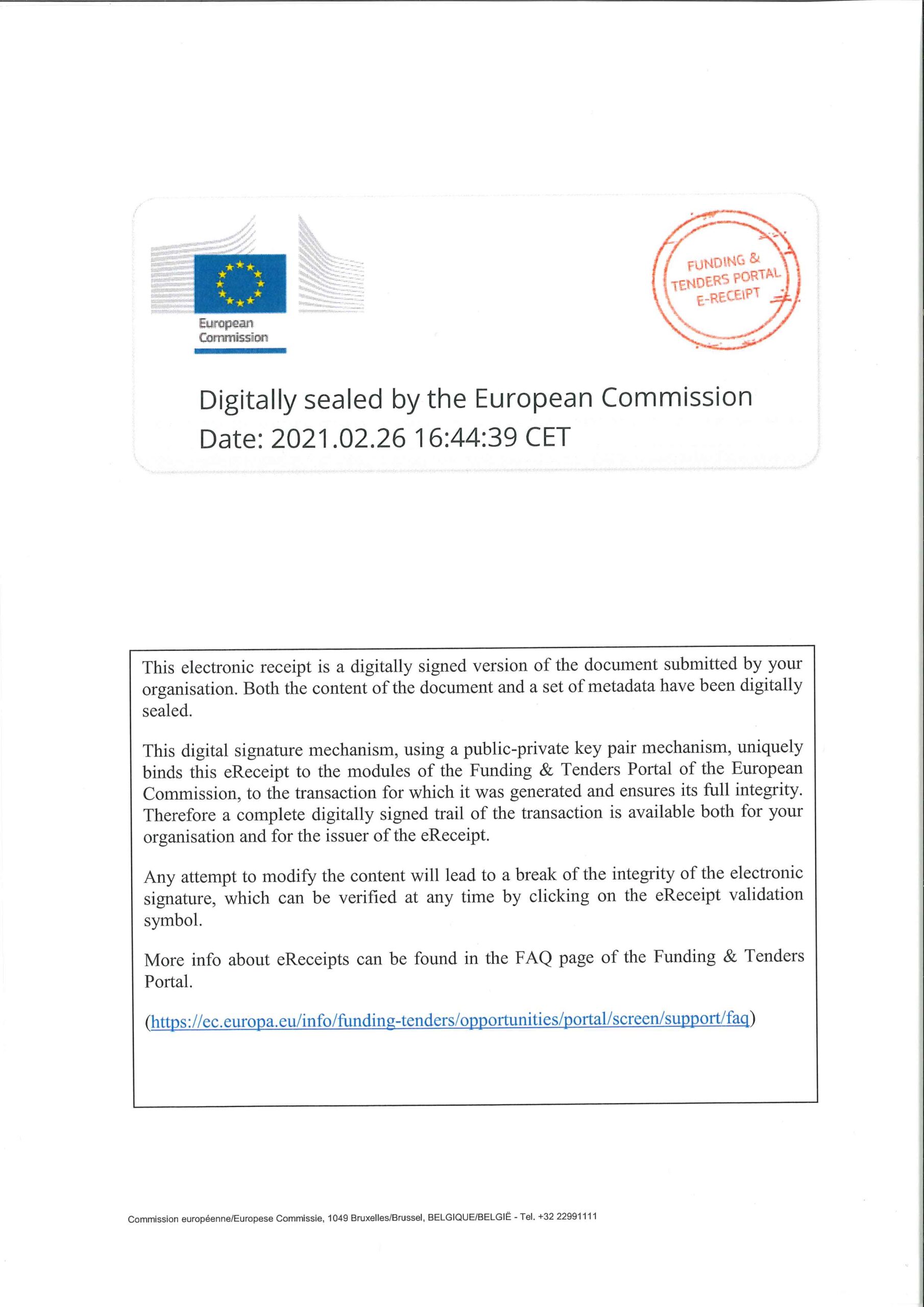 European Commission

FUNDING & TENDERS PORTAL E-RECEIPT

Digitally sealed by the European Commission
Date: 2021.02.26 16:44:39 CET

This electronic receipt is a digitally signed version of the document submitted by your organisation. Both the content of the document and a set of metadata have been digitally sealed.

This digital signature mechanism, using a public-private key pair mechanism, uniquely binds this eReceipt to the modules of the Funding & Tenders Portal of the European Commission, to the transaction for which it was generated and ensures its full integrity. Therefore a complete digitally signed trail of the transaction is available both for your organisation and for the issuer of the eReceipt.

Any attempt to modify the content will lead to a break of the integrity of the electronic signature, which can be verified at any time by clicking on the eReceipt validation symbol.

More info about eReceipts can be found in the FAQ page of the Funding & Tenders Portal.

(https://ec.europa.eu/info/funding-tenders/opportunities/portal/screen/support/faq)

Commission européenne/Europese Commissie, 1049 Bruxelles/Brussel, BELGIQUE/BELGIË - Tel. +32 22991111